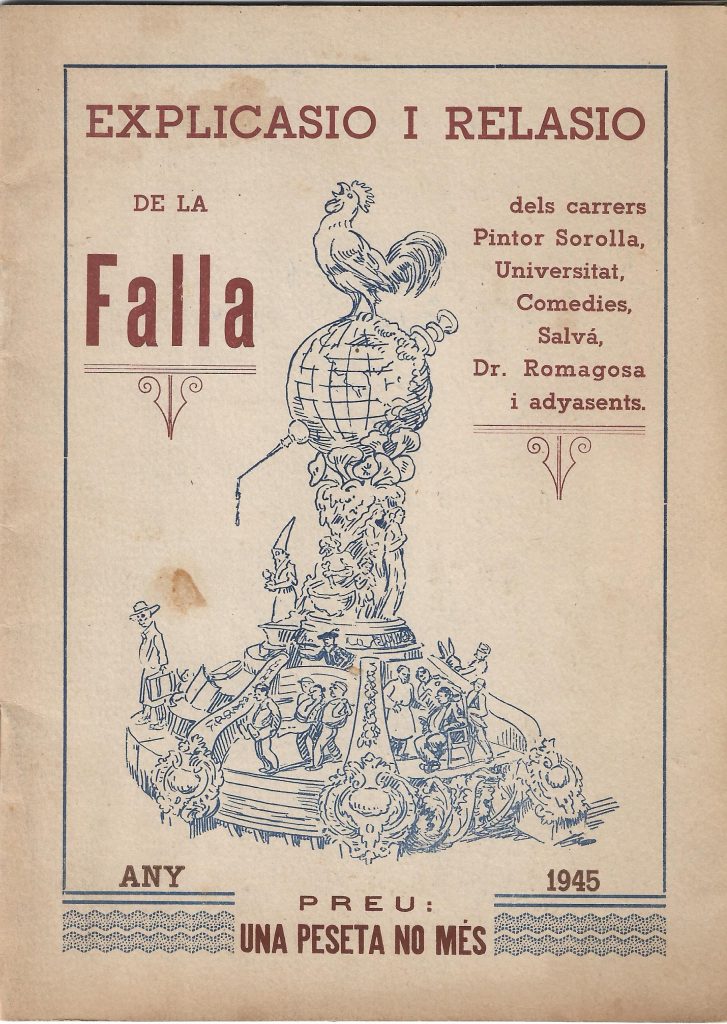 EXPLICASIO I RELASIO

DE LA

Falla

dels carrers Pintor Sorolla, Universitat, Comedies, Salvá, Dr. Romagosa i adyasents.

ANY 1945

PREU:
UNA PESETA NO MÉS